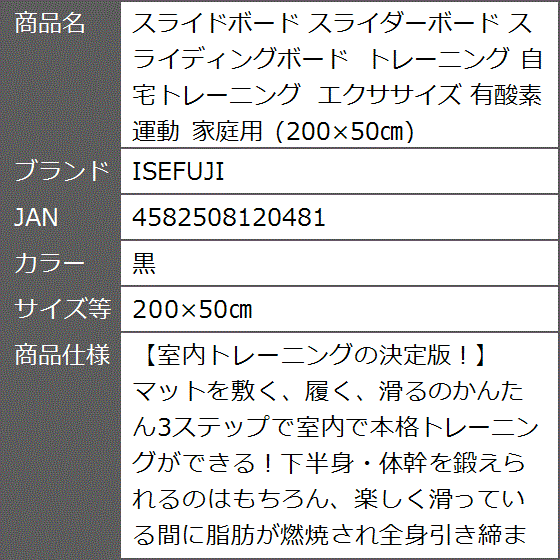 | 商品名 | スライドボード スライダーボード スライディングボード トレーニング 自宅トレーニング エクササイズ 有酸素運動 家庭用 (200×50㎝) |
|---|---|
| ブランド | ISEFUJI |
| JAN | 4582508120481 |
| カラー | 黒 |
| サイズ等 | 200×50㎝ |
| 商品仕様 | 【室内トレーニングの決定版！】マットを敷く、履く、滑るのかんたん3ステップで室内で本格トレーニングができる！下半身・体幹を鍛えられるのはもちろん、楽しく滑っている間に脂肪が燃焼され全身引き締ま |